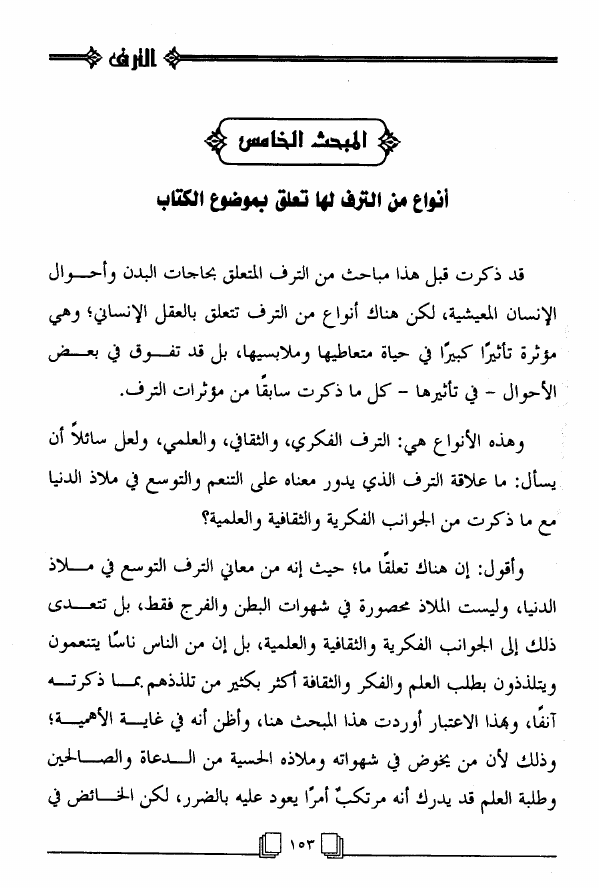 الترف

المبحث الخامس

أنواع من الترف لها تعلق بموضوع الكتاب

قد ذكرت قبل هذا مباحث من الترف المتعلق بحاجات البدن وأحوال الإنسان المعيشية، لكن هناك أنواع من الترف تتعلق بالعقل الإنساني؛ وهي مؤثرة تأثيرًا كبيرًا في حياة متعاطيها وملابسيها، بل قد تفوق في بعض الأحوال - في تأثيرها - كل ما ذكرت سابقًا من مؤثرات الترف.

وهذه الأنواع هي: الترف الفكري، والثقافي، والعلمي، ولعل سائلاً أن يسأل: ما علاقة الترف الذي يدور معناه على التنعم والتوسع في ملاذ الدنيا مع ما ذكرت من الجوانب الفكرية والثقافية والعلمية؟

وأقول: إن هناك تعلقًا ما؛ حيث إنه من معاني الترف التوسع في ملاذ الدنيا، وليست الملاذ محصورة في شهوات البطن والفرج فقط، بل تتعدى ذلك إلى الجوانب الفكرية والثقافية والعلمية، بل إن من الناس ناسًا يتنعمون ويتلذذون بطلب العلم والفكر والثقافة أكثر بكثير من تلذذهم بما ذكرته آنفًا، وبهذا الاعتبار أوردت هذا المبحث هنا، وأظن أنه في غاية الأهمية؛ وذلك لأن من يخوض في شهواته وملاذه الحسية من الدعاة والصالحين وطلبة العلم قد يدرك أنه مرتكبٌ أمرًا يعود عليه بالضرر، لكن الخائض في

١٥٣